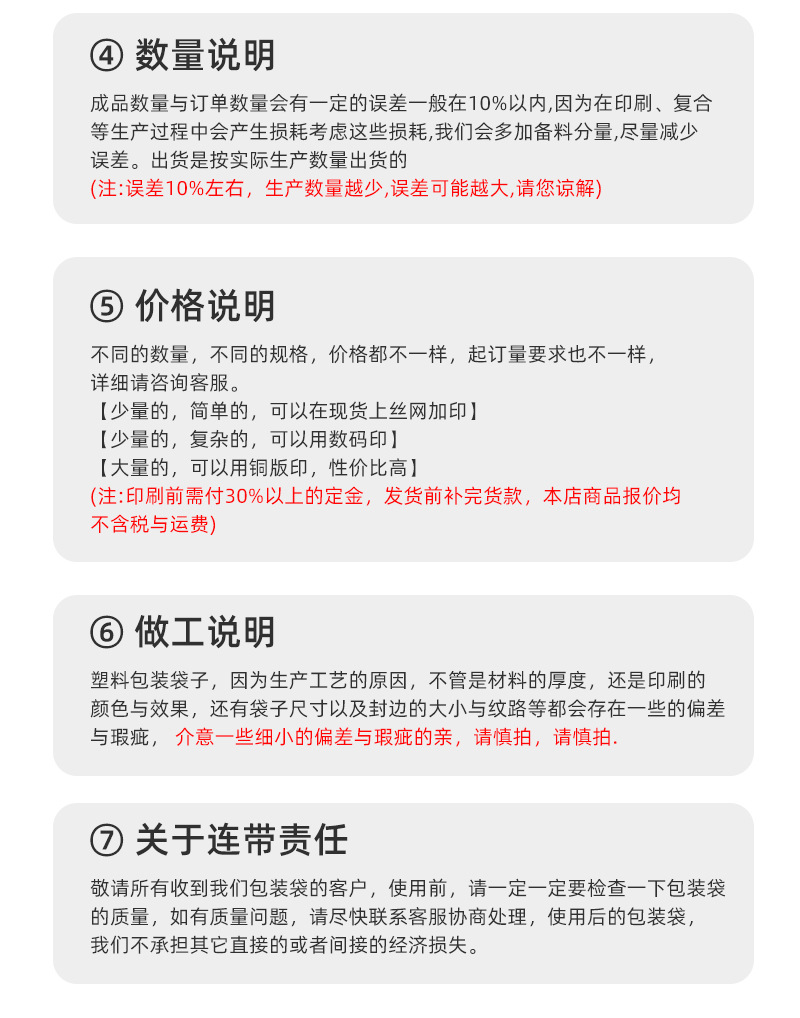 ④ 数量说明

成品数量与订单数量会有一定的误差一般在10%以内,因为在印刷、复合等生产过程中会产生损耗考虑这些损耗,我们会多加备料分量,尽量减少误差。出货是按实际生产数量出货的
(注:误差10%左右，生产数量越少,误差可能越大,请您谅解)

⑤ 价格说明

不同的数量，不同的规格，价格都不一样，起订量要求也不一样，详细请咨询客服。
【少量的，简单的，可以在现货上丝网加印】
【少量的，复杂的，可以用数码印】
【大量的，可以用铜版印，性价比高】
(注:印刷前需付30%以上的定金，发货前补完货款，本店商品报价均不含税与运费)

⑥ 做工说明

塑料包装袋子，因为生产工艺的原因，不管是材料的厚度，还是印刷的颜色与效果，还有袋子尺寸以及封边的大小与纹路等都会存在一些的偏差与瑕疵， 介意一些细小的偏差与瑕疵的亲，请慎拍，请慎拍.

⑦ 关于连带责任

敬请所有收到我们包装袋的客户，使用前，请一定一定要检查一下包装袋的质量，如有质量问题，请尽快联系客服协商处理，使用后的包装袋，我们不承担其它直接的或者间接的经济损失。